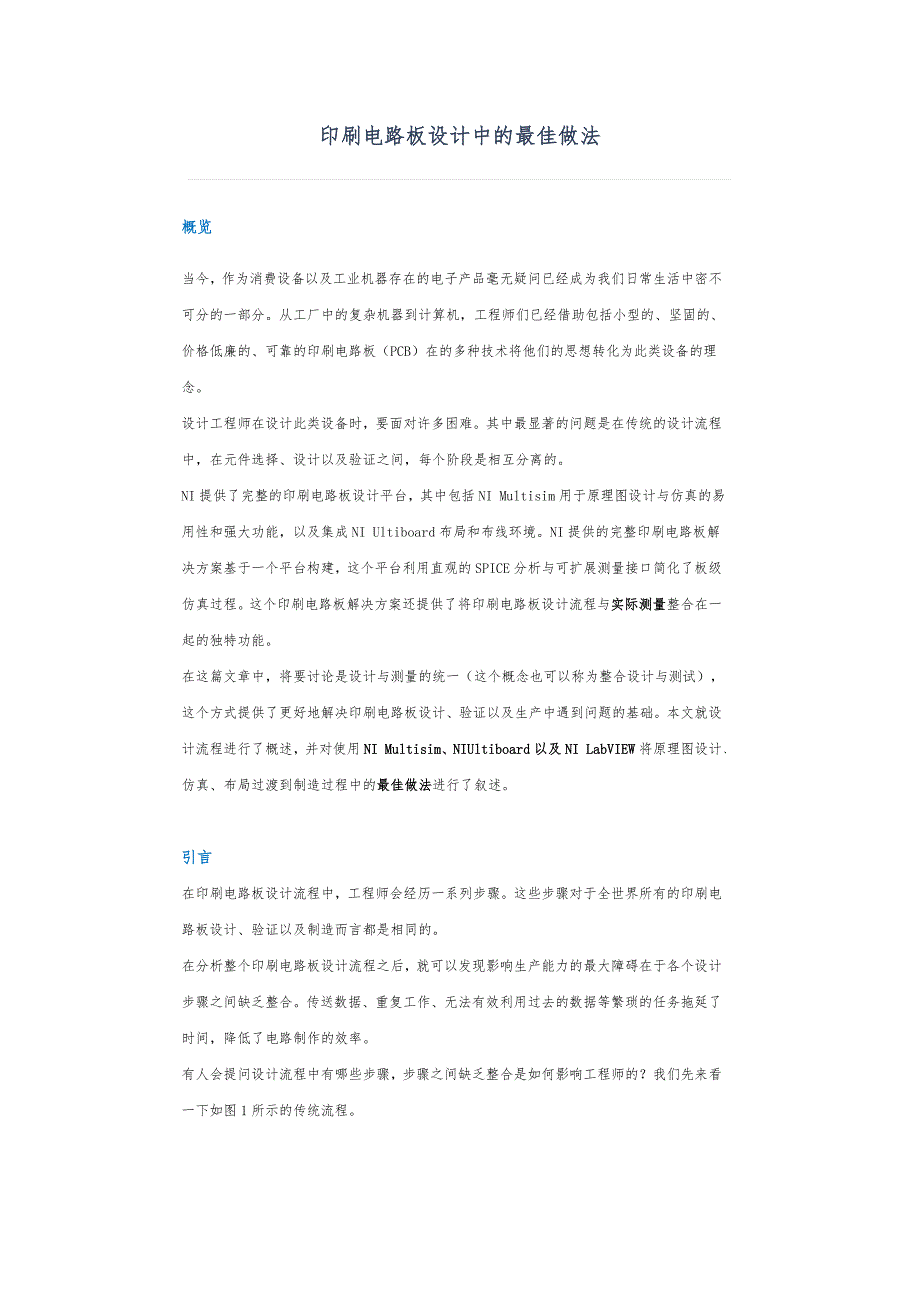 印刷电路板设计中的最佳做法

概览

当今，作为消费设备以及工业机器存在的电子产品毫无疑问已经成为我们日常生活中密不可分的一部分。从工厂中的复杂机器到计算机，工程师们已经借助包括小型的、坚固的、价格低廉的、可靠的印刷电路板（PCB）在的多种技术将他们的思想转化为此类设备的理念。

设计工程师在设计此类设备时，要面对许多困难。其中最显著的问题是在传统的设计流程中，在元件选择、设计以及验证之间，每个阶段是相互分离的。

NI 提供了完整的印刷电路板设计平台，其中包括 NI Multisim 用于原理图设计与仿真的易用性和强大功能，以及集成 NI Ultiboard 布局和布线环境。NI 提供的完整印刷电路板解决方案基于一个平台构建，这个平台利用直观的 SPICE 分析与可扩展测量接口简化了板级仿真过程。这个印刷电路板解决方案还提供了将印刷电路板设计流程与实际测量整合在一起的独特功能。

在这篇文章中，将要讨论是设计与测量的统一（这个概念也可以称为整合设计与测试），这个方式提供了更好地解决印刷电路板设计、验证以及生产中遇到问题的基础。本文就设计流程进行了概述，并对使用 NI Multisim、NIUltiboard 以及 NI LabVIEW 将原理图设计、仿真、布局过渡到制造过程中的最佳做法进行了叙述。

引言

在印刷电路板设计流程中，工程师会经历一系列步骤。这些步骤对于全世界所有的印刷电路板设计、验证以及制造而言都是相同的。

在分析整个印刷电路板设计流程之后，就可以发现影响生产能力的最大障碍在于各个设计步骤之间缺乏整合。传送数据、重复工作、无法有效利用过去的数据等繁琐的任务拖延了时间，降低了电路制作的效率。

有人会提问设计流程中有哪些步骤，步骤之间缺乏整合是如何影响工程师的？我们先来看一下如图 1 所示的传统流程。